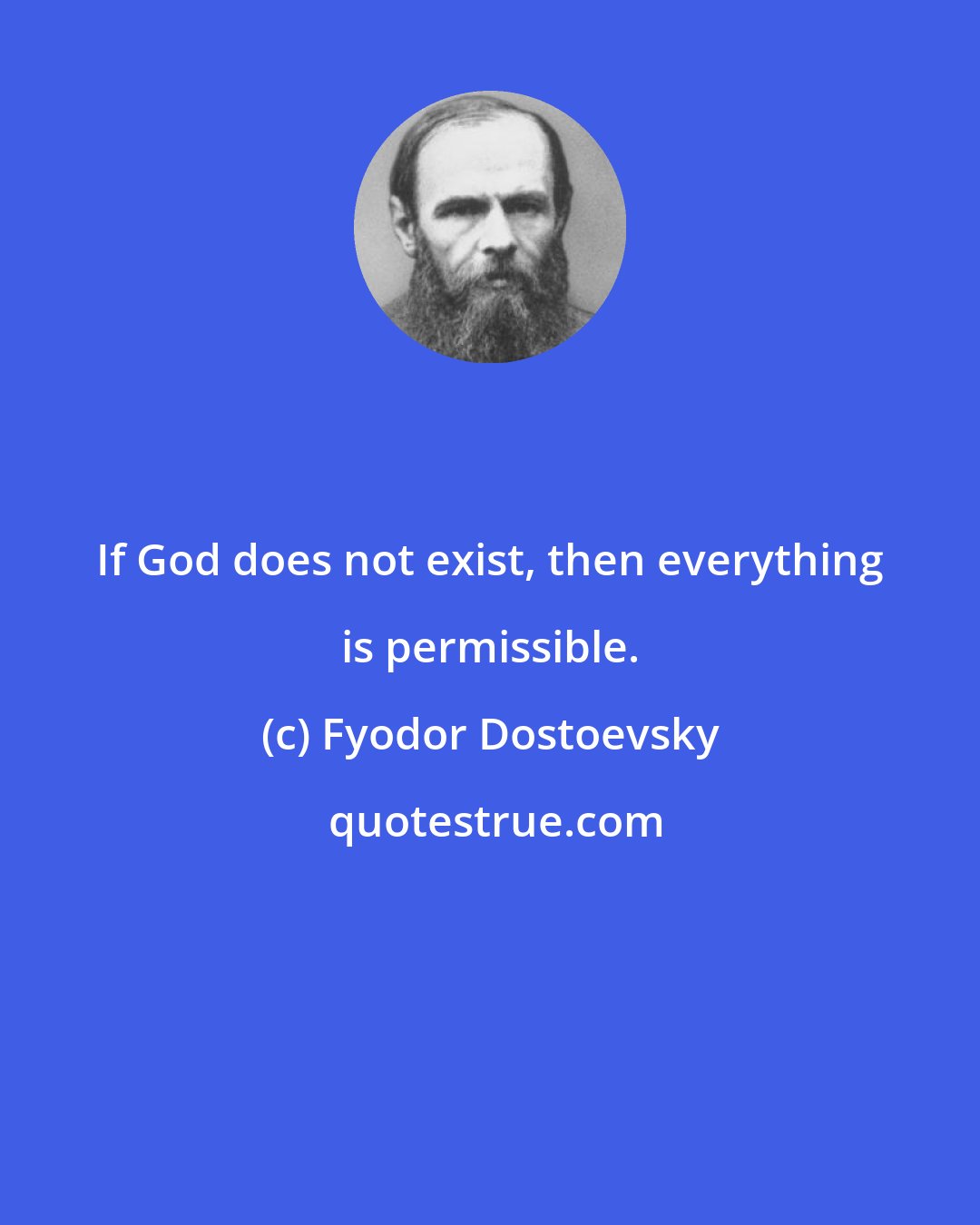 If God does not exist, then everything is permissible.

(c) Fyodor Dostoevsky

quotestrue.com